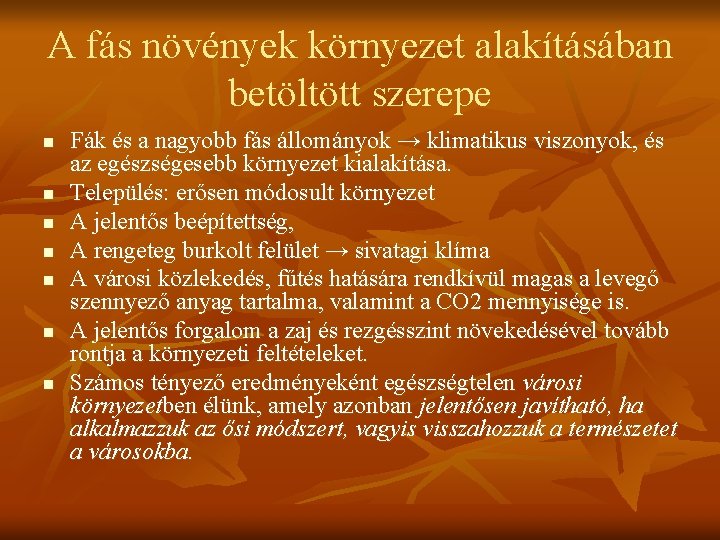 A fás növények környezet alakításában betöltött szerepe

• Fák és a nagyobb fás állományok → klimatikus viszonyok, és az egészségesebb környezet kialakítása.
• Település: erősen módosult környezet
• A jelentős beépítettség,
• A rengeteg burkolt felület → sivatagi klíma
• A városi közlekedés, fűtés hatására rendkívül magas a levegő szennyező anyag tartalma, valamint a CO2 mennyisége is.
• A jelentős forgalom a zaj és rezgésszint növekedésével tovább rontja a környezeti feltételeket.
• Számos tényező eredményeként egészségtelen városi környezetben élünk, amely azonban jelentősen javítható, ha alkalmazzuk az ősi módszert, vagyis visszahozzuk a természetet a városokba.